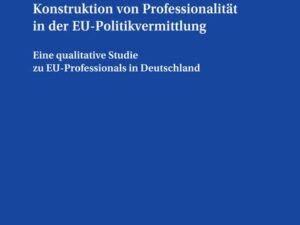 Konstruktion von Professionalität in der EU-Politikvermittlung

Eine qualitative Studie zu EU-Professionals in Deutschland